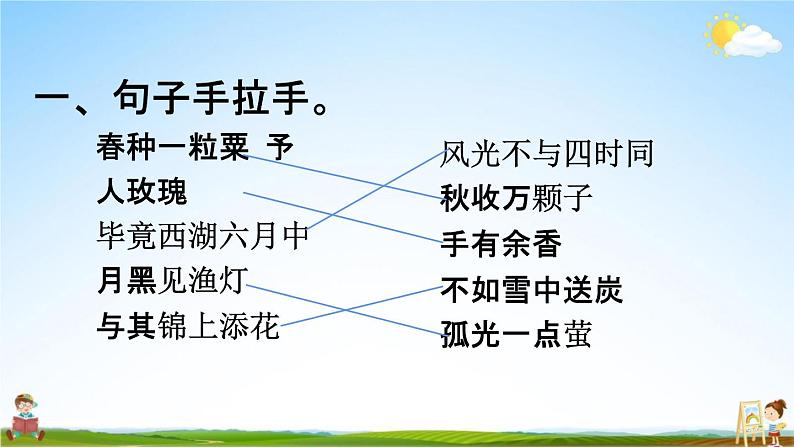 一、句子手拉手。

春种一粒粟 予

人玫瑰

毕竟西湖六月中

月黑见渔灯

与其锦上添花

风光不与四时同

秋收万颗子

手有余香

不如雪中送炭

孤光一点萤